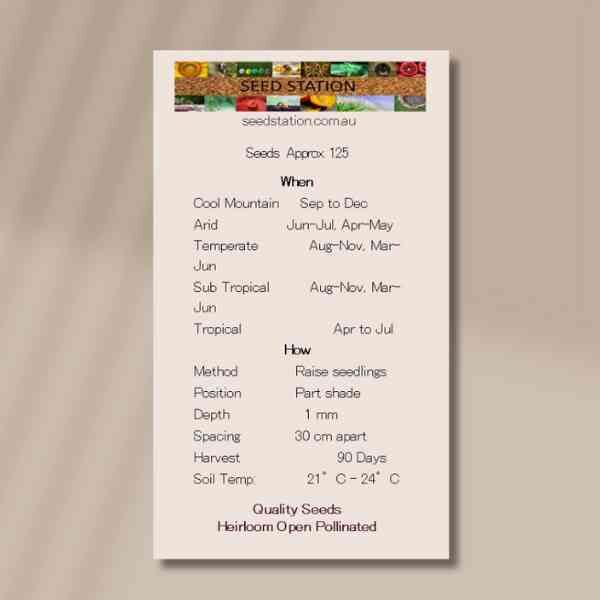 SEED STATION
seedstation.com.au

Seeds Approx 125

When

Cool Mountain Sep to Dec
Arid Jun-Jul, Apr-May
Temperate Aug-Nov, Mar-Jun
Sub Tropical Aug-Nov, Mar-Jun
Tropical Apr to Jul

How

Method Raise seedlings
Position Part shade
Depth 1 mm
Spacing 30 cm apart
Harvest 90 Days
Soil Temp: 21° C - 24° C

Quality Seeds
Heirloom Open Pollinated